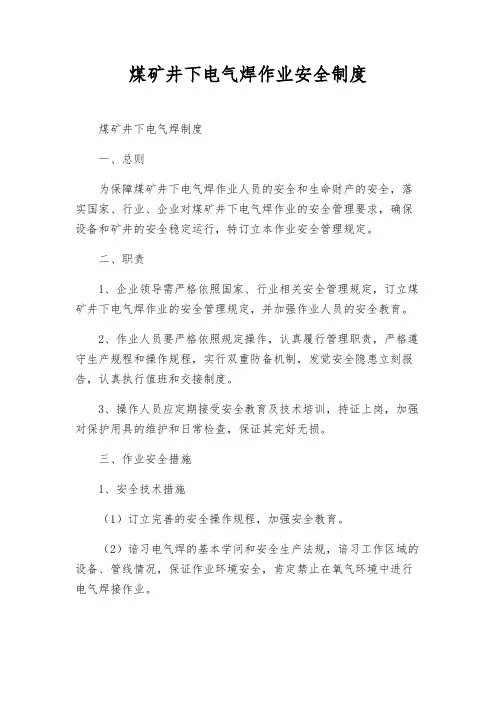 煤矿井下电气焊作业安全制度

煤矿井下电气焊制度

一、总则

为保障煤矿井下电气焊作业人员的安全和生命财产的安全，落实国家、行业、企业对煤矿井下电气焊作业的安全管理要求，确保设备和矿井的安全稳定运行，特订立本作业安全管理规定。

二、职责

1、企业领导需严格依照国家、行业相关安全管理规定，订立煤矿井下电气焊作业的安全管理规定，并加强作业人员的安全教育。

2、作业人员要严格依照规定操作，认真履行管理职责，严格遵守生产规程和操作规程，实行双重防备机制，发觉安全隐患立刻报告，认真执行值班和交接制度。

3、操作人员应定期接受安全教育及技术培训，持证上岗，加强对保护用具的维护和日常检查，保证其完好无损。

三、作业安全措施

1、安全技术措施

（1）订立完善的安全操作规程，加强安全教育。

（2）谙习电气焊的基本学问和安全生产法规，谙习工作区域的设备、管线情况，保证作业环境安全，肯定禁止在氧气环境中进行电气焊接作业。